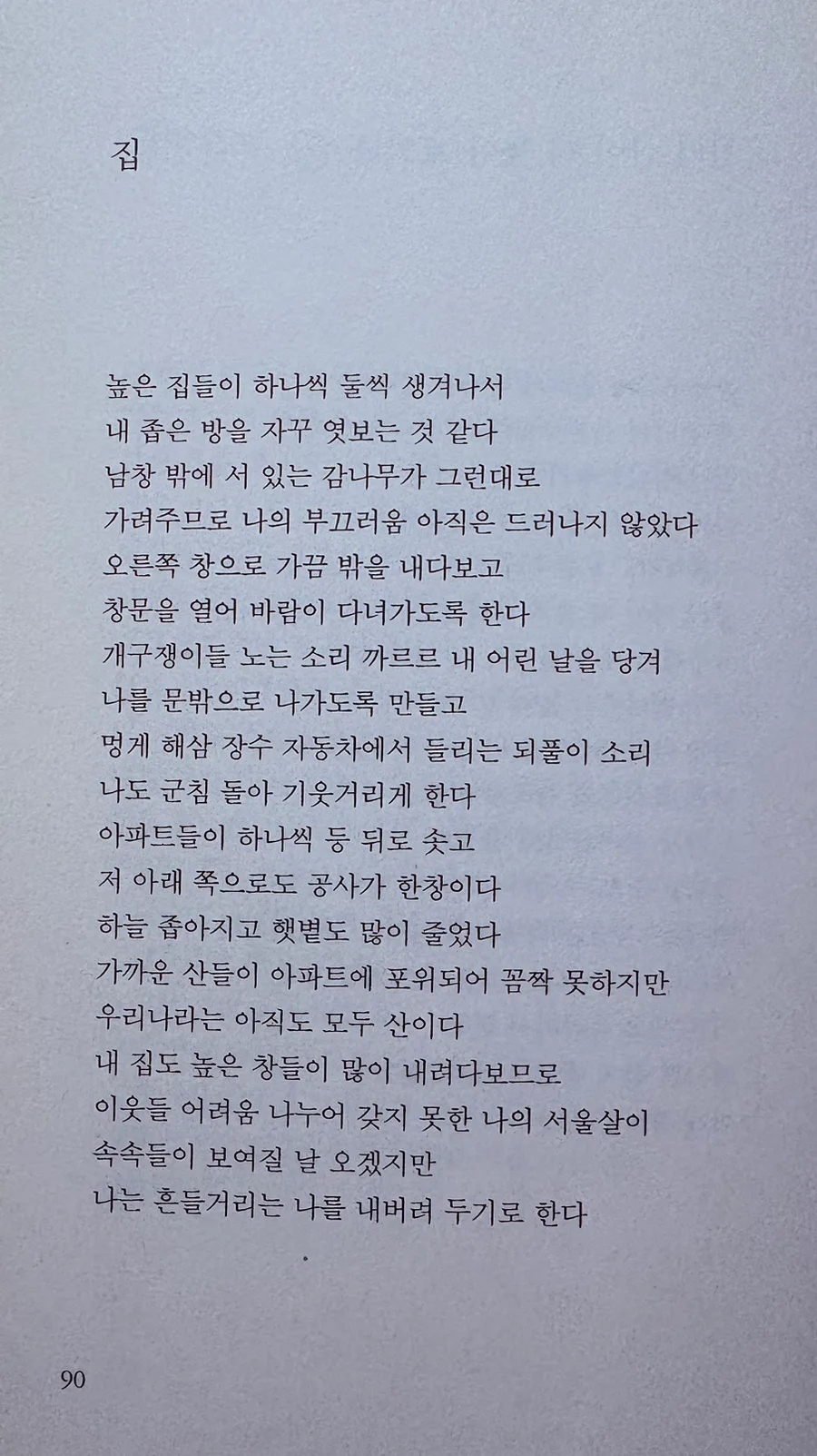 집

높은 집들이 하나씩 둘씩 생겨나서
내 좁은 방을 자꾸 엿보는 것 같다
남창 밖에 서 있는 감나무가 그런대로
가려주므로 나의 부끄러움 아직은 드러나지 않았다
오른쪽 창으로 가끔 밖을 내다보고
창문을 열어 바람이 다녀가도록 한다
개구쟁이들 노는 소리 까르르 내 어린 날을 당겨
나를 문밖으로 나가도록 만들고
멍게 해삼 장수 자동차에서 들리는 되풀이 소리
나도 군침 돌아 기웃거리게 한다
아파트들이 하나씩 등 뒤로 솟고
저 아래 쪽으로도 공사가 한창이다
하늘 좁아지고 햇볕도 많이 줄었다
가까운 산들이 아파트에 포위되어 꼼짝 못하지만
우리나라는 아직도 모두 산이다
내 집도 높은 창들이 많이 내려다보므로
이웃들 어려움 나누어 갖지 못한 나의 서울살이
속속들이 보여질 날 오겠지만
나는 흔들거리는 나를 내버려 두기로 한다

90